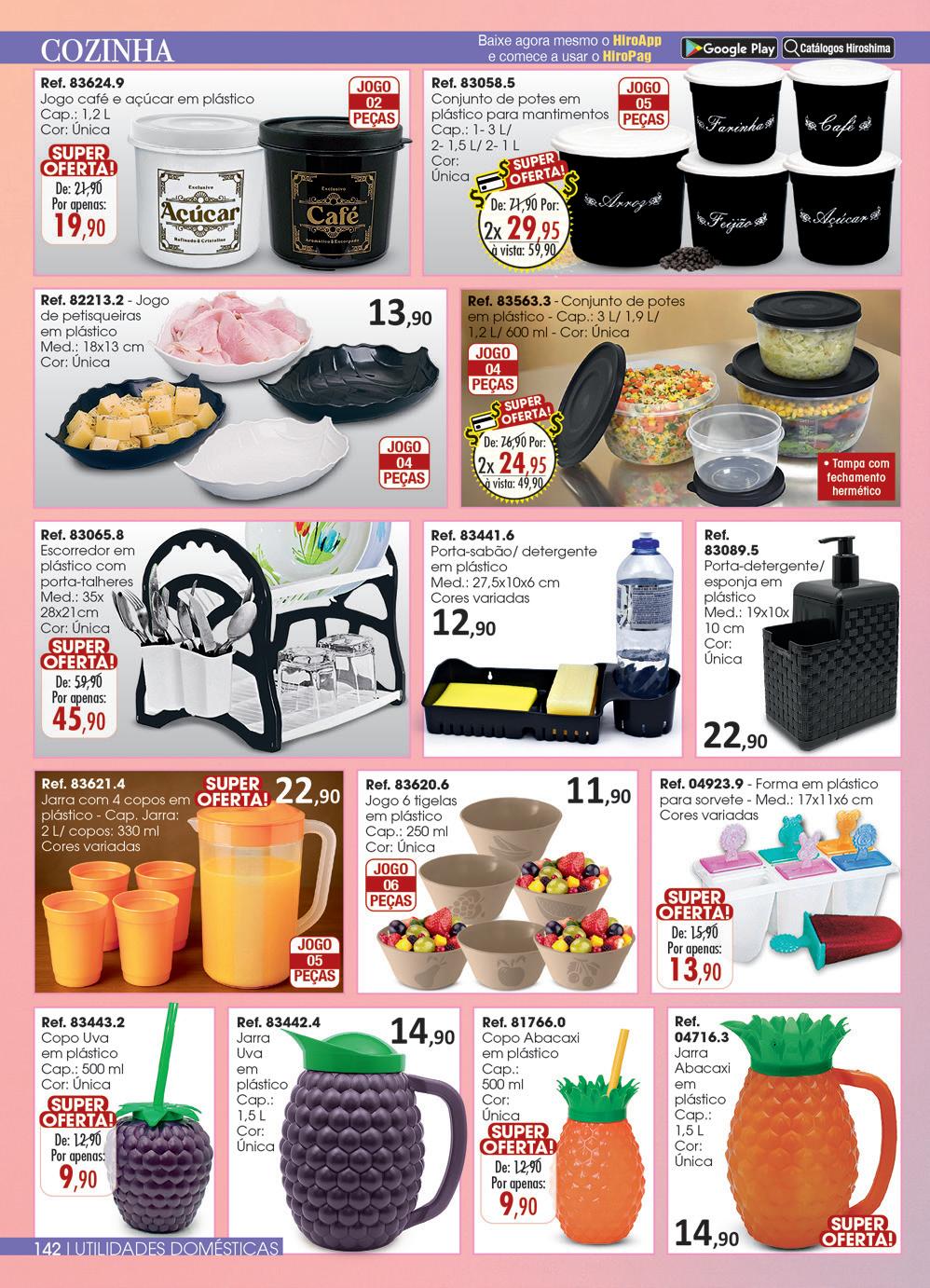 COZINHA

Baixe agora mesmo o HiroApp
e comece a usar o HiroPag

Google Play

Catálogos Hiroshima

Ref. 83624.9
Jogo café e açúcar em plástico
Cap.: 1,2 L
Cor: Única

JOGO
02
PEÇAS

SUPER
OFERTA!
De: 21,90
Por apenas:
19,90

Exclusivo
Açúcar
Refinado & Cristalino

Exclusivo
Café
Aromático & Encorpado

Ref. 83058.5
Conjunto de potes em plástico para mantimentos
Cap.: 1- 3 L/ 2- 1,5 L/ 2- 1 L
Cor: Única

JOGO
05
PEÇAS

SUPER
OFERTA!
De: 71,90 Por:
2x 29,95
à vista: 59,90

Farinha
Café
Arroz
Feijão
Açúcar

Ref. 82213.2 - Jogo de petisqueiras em plástico
Med.: 18x13 cm
Cor: Única

13,90

JOGO
04
PEÇAS

Ref. 83563.3 - Conjunto de potes em plástico - Cap.: 3 L/ 1,9 L/ 1,2 L/ 600 ml - Cor: Única

JOGO
04
PEÇAS

SUPER
OFERTA!
De: 76,90 Por:
2x 24,95
à vista: 49,90

• Tampa com fechamento hermético

Ref. 83065.8
Escorredor em plástico com porta-talheres
Med.: 35x 28x21cm
Cor: Única

SUPER
OFERTA!
De: 59,90
Por apenas:
45,90

Ref. 83441.6
Porta-sabão/ detergente em plástico
Med.: 27,5x10x6 cm
Cores variadas
12,90

Ref. 83089.5
Porta-detergente/ esponja em plástico
Med.: 19x10x 10 cm
Cor: Única
22,90

Ref. 83621.4
Jarra com 4 copos em plástico - Cap. Jarra: 2 L/ copos: 330 ml
Cores variadas

SUPER
OFERTA!
22,90

JOGO
05
PEÇAS

Ref. 83620.6
Jogo 6 tigelas em plástico
Cap.: 250 ml
Cor: Única
11,90

JOGO
06
PEÇAS

Ref. 04923.9 - Forma em plástico para sorvete - Med.: 17x11x6 cm
Cores variadas

SUPER
OFERTA!
De: 15,90
Por apenas:
13,90

Ref. 83443.2
Copo Uva em plástico
Cap.: 500 ml
Cor: Única

SUPER
OFERTA!
De: 12,90
Por apenas:
9,90

Ref. 83442.4
Jarra Uva em plástico
Cap.: 1,5 L
Cor: Única
14,90

Ref. 81766.0
Copo Abacaxi em plástico
Cap.: 500 ml
Cor: Única

SUPER
OFERTA!
De: 12,90
Por apenas:
9,90

Ref. 04716.3
Jarra Abacaxi em plástico
Cap.: 1,5 L
Cor: Única
14,90

SUPER
OFERTA!

142 | UTILIDADES DOMÉSTICAS